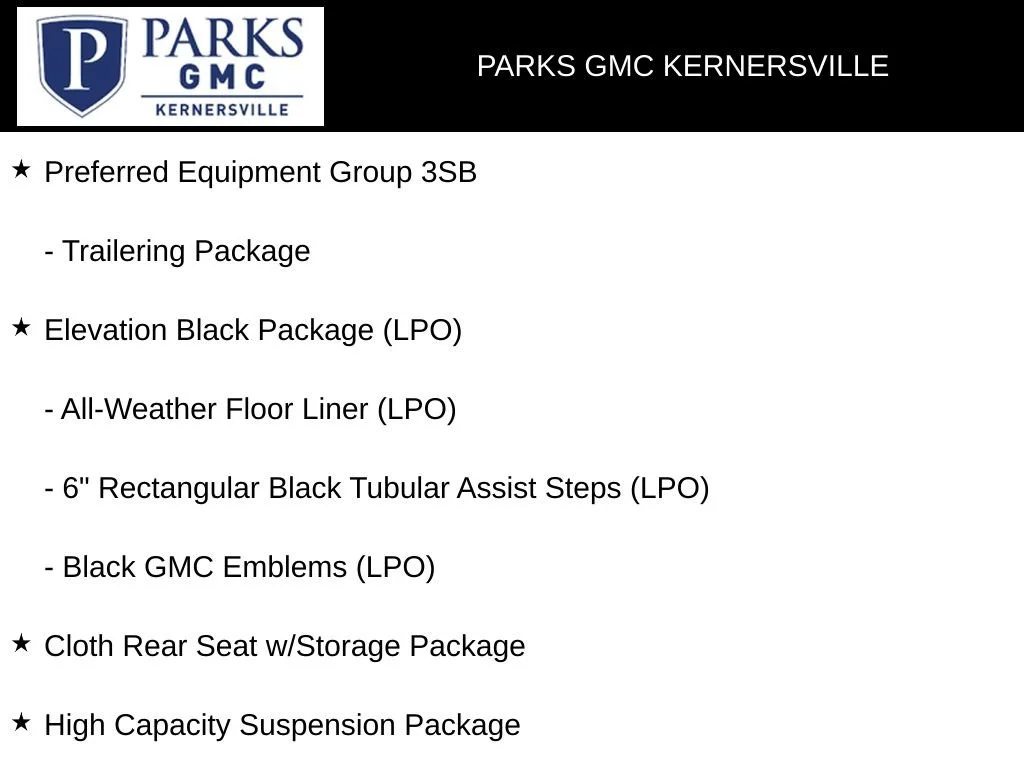 P PARKS GMC KERNERSVILLE

PARKS GMC KERNERSVILLE

★ Preferred Equipment Group 3SB

- Trailering Package

★ Elevation Black Package (LPO)

- All-Weather Floor Liner (LPO)

- 6" Rectangular Black Tubular Assist Steps (LPO)

- Black GMC Emblems (LPO)

★ Cloth Rear Seat w/Storage Package

★ High Capacity Suspension Package